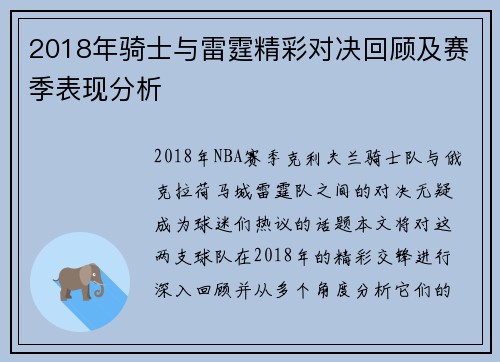 2018年骑士与雷霆精彩对决回顾及赛季表现分析

2018年NBA赛季克利夫兰骑士队与俄克拉荷马城雷霆队之间的对决无疑成为球迷们热议的话题本文将对这两支球队在2018年的精彩交锋进行深入回顾并从多个角度分析它们的